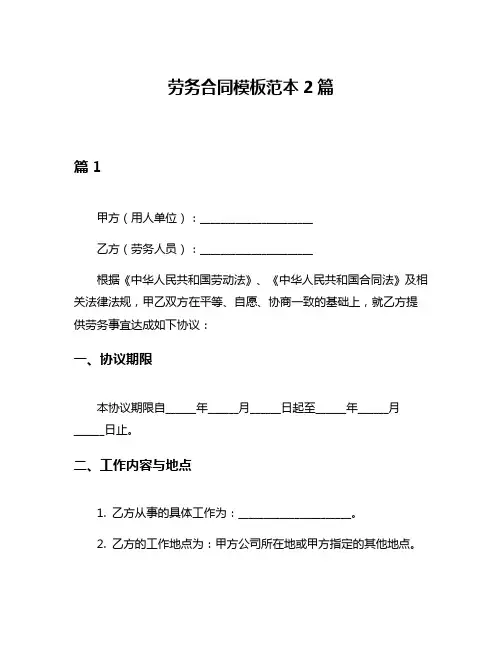 劳务合同模板范本 2 篇

篇 1

甲方（用人单位）：____________________

乙方（劳务人员）：____________________

根据《中华人民共和国劳动法》、《中华人民共和国合同法》及相关法律法规，甲乙双方在平等、自愿、协商一致的基础上，就乙方提供劳务事宜达成如下协议：

一、协议期限

本协议期限自_____年_____月_____日起至_____年_____月_____日止。

二、工作内容与地点

1. 乙方从事的具体工作为：____________________。

2. 乙方的工作地点为：甲方公司所在地或甲方指定的其他地点。